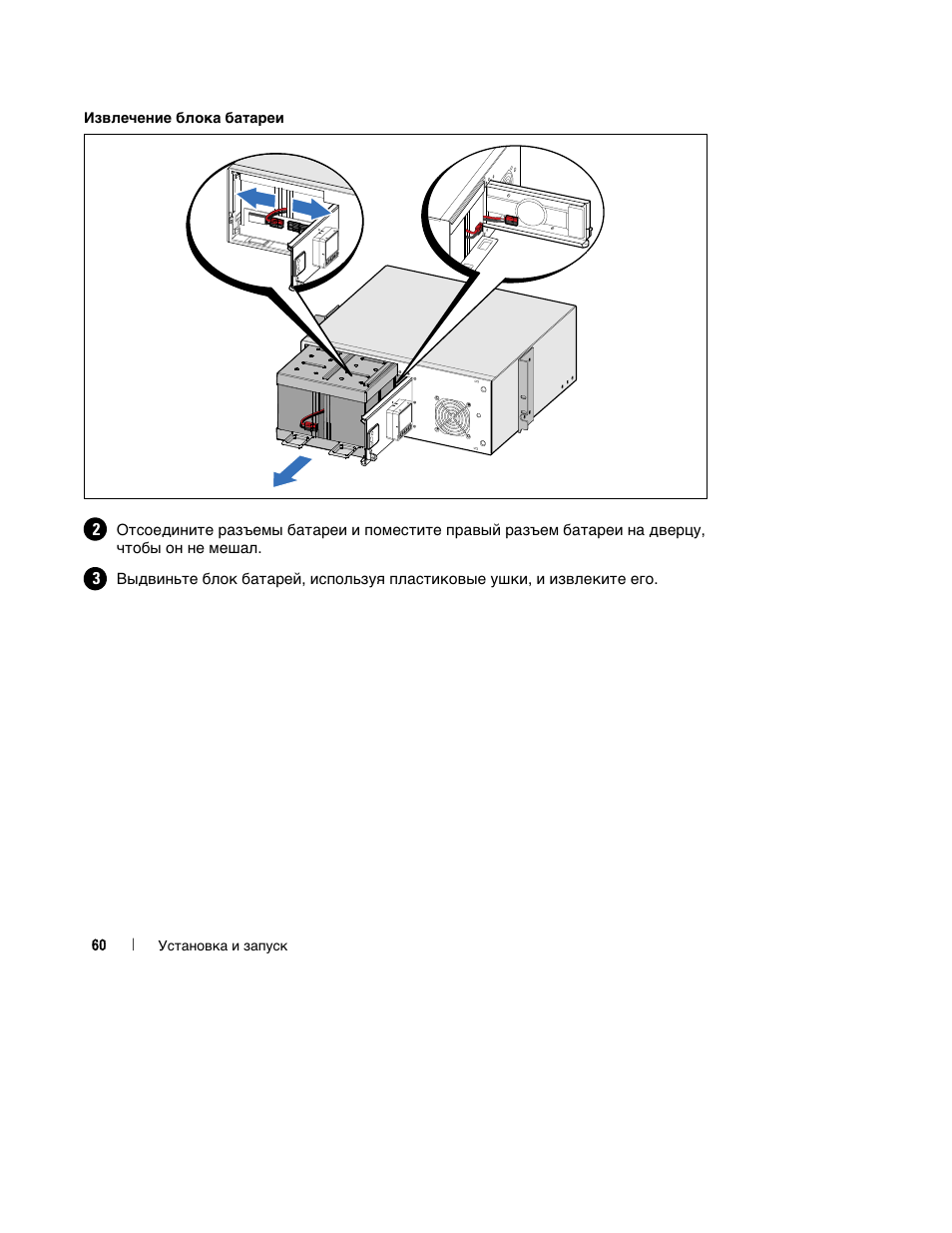 Извлечение блока батареи

2 Отсоедините разъемы батареи и поместите правый разъем батареи на дверцу, чтобы он не мешал.

3 Выдвиньте блок батарей, используя пластиковые ушки, и извлеките его.

60 | Установка и запуск